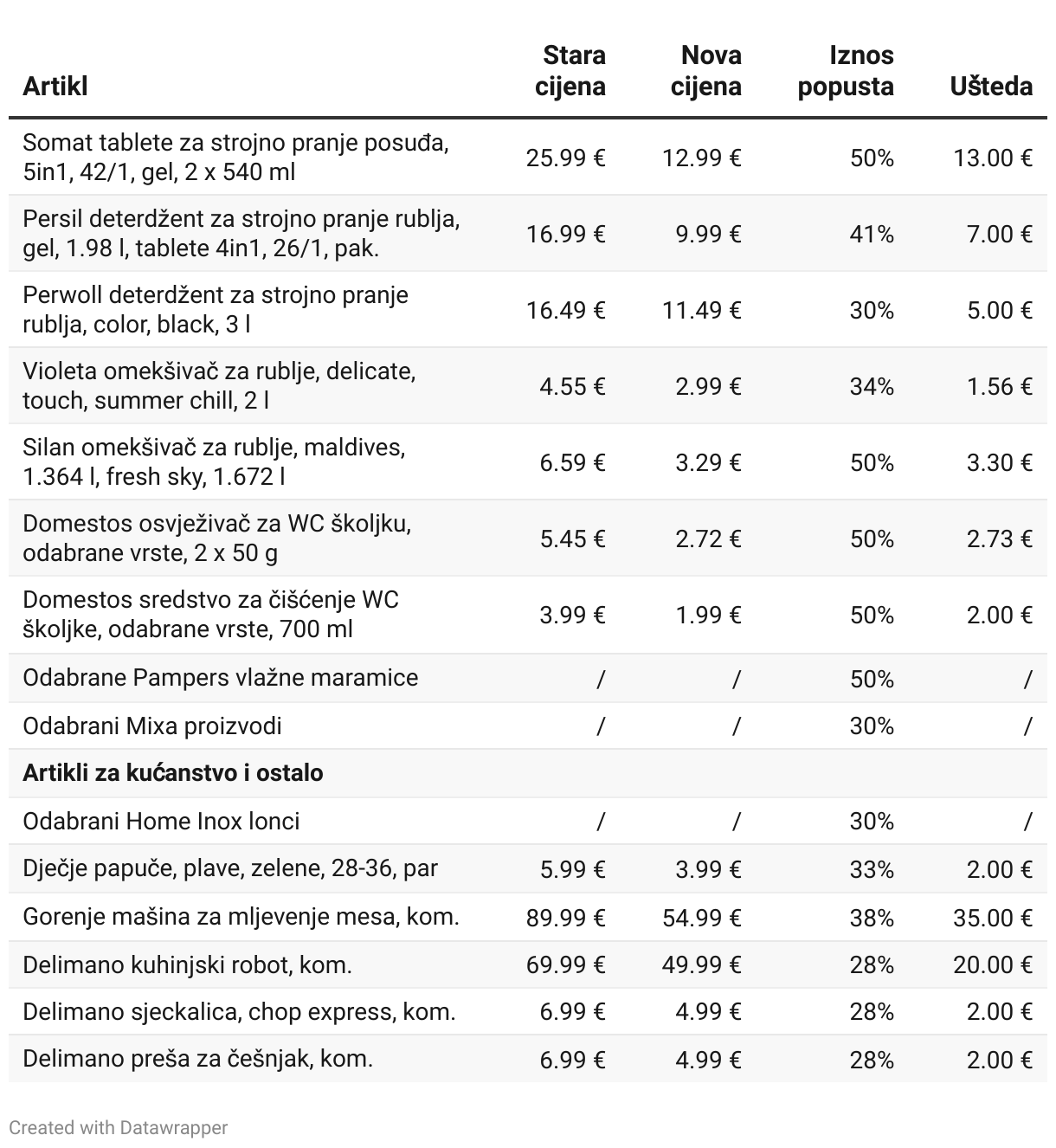 | Artikl | Stara cijena | Nova cijena | Iznos popusta | Ušteda |
|---|---|---|---|---|
| Somat tablete za strojno pranje posuđa, 5in1, 42/1, gel, 2 x 540 ml | 25.99 € | 12.99 € | 50% | 13.00 € |
| Persil deterdžent za strojno pranje rublja, gel, 1.98 l, tablete 4in1, 26/1, pak. | 16.99 € | 9.99 € | 41% | 7.00 € |
| Perwoll deterdžent za strojno pranje rublja, color, black, 3 l | 16.49 € | 11.49 € | 30% | 5.00 € |
| Violeta omekšivač za rublje, delicate, touch, summer chill, 2 l | 4.55 € | 2.99 € | 34% | 1.56 € |
| Silan omekšivač za rublje, maldives, 1.364 l, fresh sky, 1.672 l | 6.59 € | 3.29 € | 50% | 3.30 € |
| Domestos osvježivač za WC školjku, odabrane vrste, 2 x 50 g | 5.45 € | 2.72 € | 50% | 2.73 € |
| Domestos sredstvo za čišćenje WC školjke, odabrane vrste, 700 ml | 3.99 € | 1.99 € | 50% | 2.00 € |
| Odabrane Pampers vlažne maramice | / | / | 50% | / |
| Odabrani Mixa proizvodi | / | / | 30% | / |
| **Artikli za kućanstvo i ostalo** | | | | |
| Odabrani Home Inox lonci | / | / | 30% | / |
| Dječje papuče, plave, zelene, 28-36, par | 5.99 € | 3.99 € | 33% | 2.00 € |
| Gorenje mašina za mljevenje mesa, kom. | 89.99 € | 54.99 € | 38% | 35.00 € |
| Delimano kuhinjski robot, kom. | 69.99 € | 49.99 € | 28% | 20.00 € |
| Delimano sjeckalica, chop express, kom. | 6.99 € | 4.99 € | 28% | 2.00 € |
| Delimano preša za češnjak, kom. | 6.99 € | 4.99 € | 28% | 2.00 € |

Created with Datawrapper